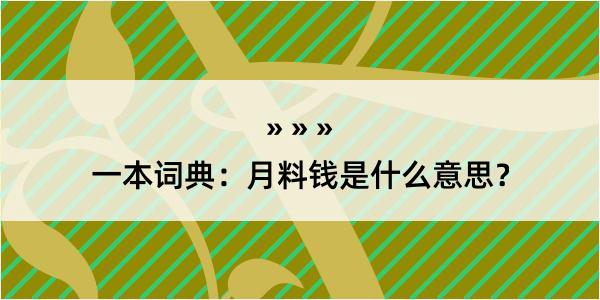 » » »

一本词典：月料钱是什么意思？